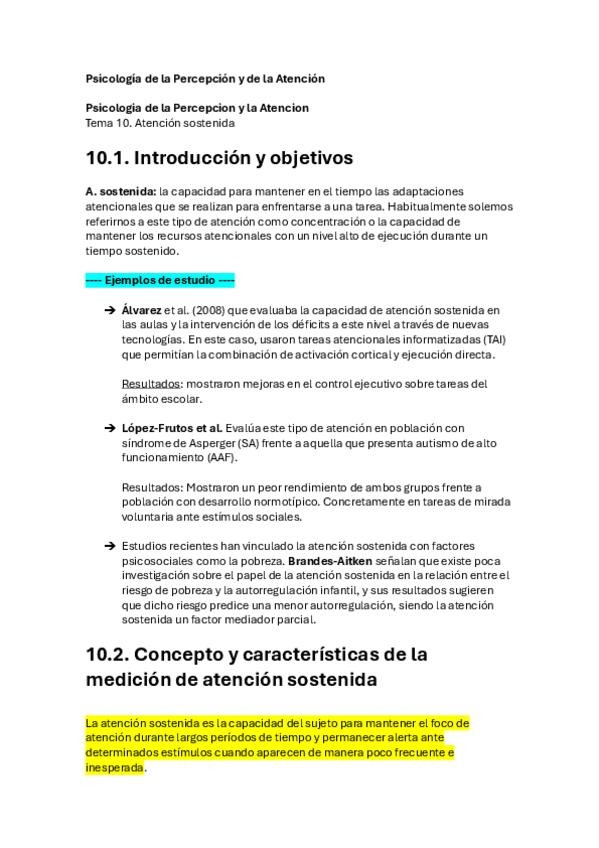 Psicología de la Percepción y de la Atención

Psicología de la Percepcion y la Atencion
Tema 10. Atención sostenida

10.1. Introducción y objetivos

A. sostenida: la capacidad para mantener en el tiempo las adaptaciones atencionales que se realizan para enfrentarse a una tarea. Habitualmente solemos referirnos a este tipo de atención como concentración o la capacidad de mantener los recursos atencionales con un nivel alto de ejecución durante un tiempo sostenido.

---- Ejemplos de estudio ----

➔ Álvarez et al. (2008) que evaluaba la capacidad de atención sostenida en las aulas y la intervención de los déficits a este nivel a través de nuevas tecnologías. En este caso, usaron tareas atencionales informatizadas (TAI) que permitían la combinación de activación cortical y ejecución directa.

Resultados: mostraron mejoras en el control ejecutivo sobre tareas del ámbito escolar.

➔ López-Frutos et al. Evalúa este tipo de atención en población con síndrome de Asperger (SA) frente a aquella que presenta autismo de alto funcionamiento (AAF).

Resultados: Mostraron un peor rendimiento de ambos grupos frente a población con desarrollo normotípico. Concretamente en tareas de mirada voluntaria ante estímulos sociales.

➔ Estudios recientes han vinculado la atención sostenida con factores psicosociales como la pobreza. Brandes-Aitken señalan que existe poca investigación sobre el papel de la atención sostenida en la relación entre el riesgo de pobreza y la autorregulación infantil, y sus resultados sugieren que dicho riesgo predice una menor autorregulación, siendo la atención sostenida un factor mediador parcial.

10.2. Concepto y características de la medición de atención sostenida

La atención sostenida es la capacidad del sujeto para mantener el foco de atención durante largos períodos de tiempo y permanecer alerta ante determinados estímulos cuando aparecen de manera poco frecuente e inesperada.